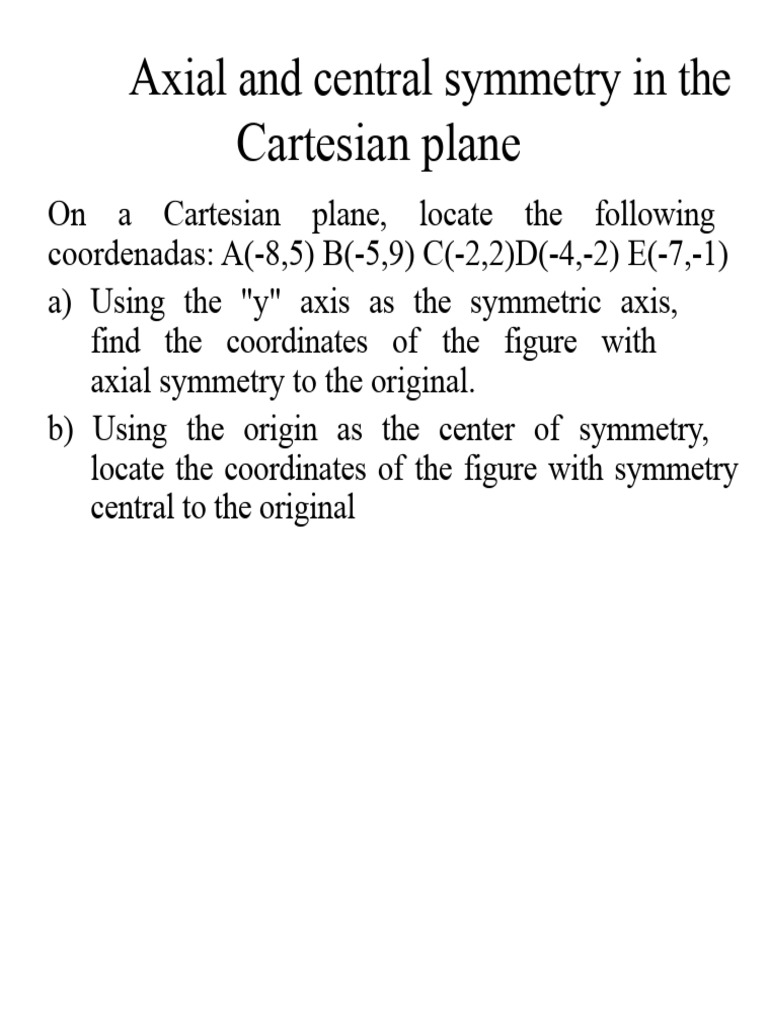 Axial and central symmetry in the Cartesian plane

On a Cartesian plane, locate the following coordenadas: A(-8,5) B(-5,9) C(-2,2)D(-4,-2) E(-7,-1)

a) Using the "y" axis as the symmetric axis, find the coordinates of the figure with axial symmetry to the original.

b) Using the origin as the center of symmetry, locate the coordinates of the figure with symmetry central to the original